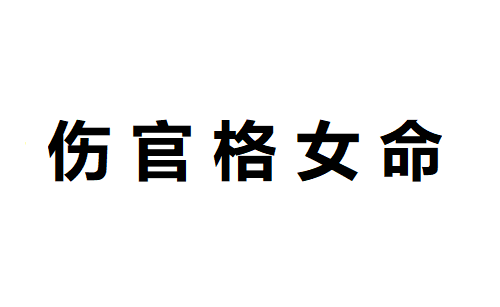 伤官格女命